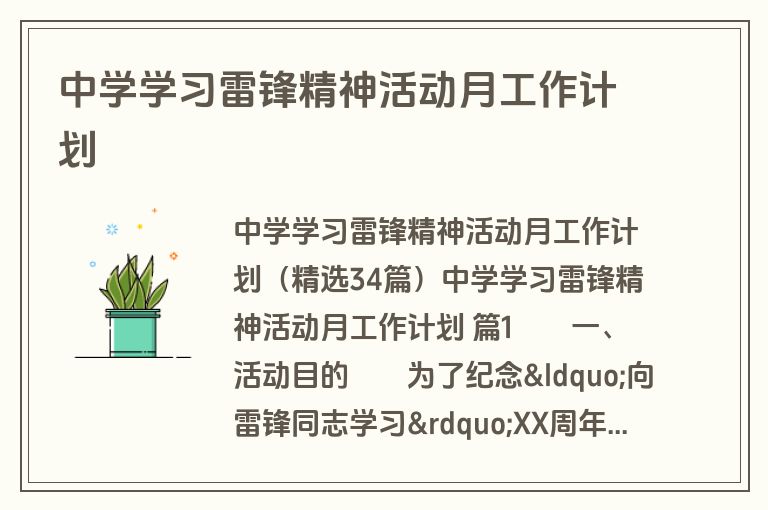 中学学习雷锋精神活动月工作计划

中学学习雷锋精神活动月工作计划（精选34篇）中学学习雷锋精神活动月工作计划 篇1　　一、活动目的　　为了纪念&ldquo;向雷锋同志学习&rdquo;XX周年...